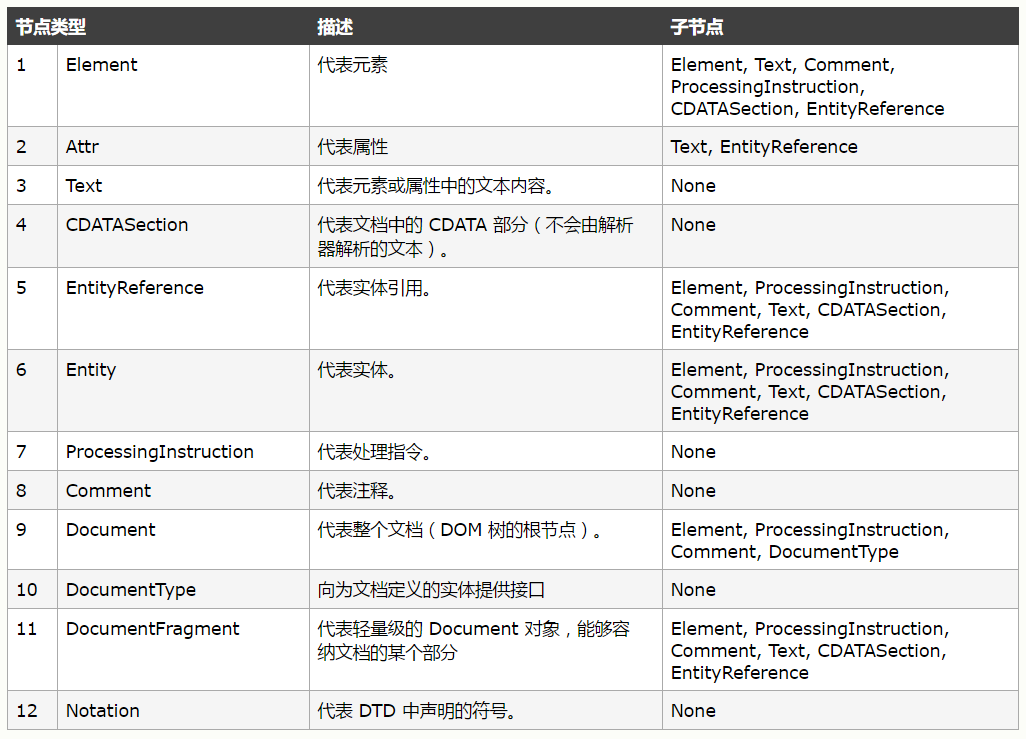 | 节点类型 | | 描述 | 子节点 |
|---|---|---|---|
| 1 | Element | 代表元素 | Element, Text, Comment, ProcessingInstruction, CDATASection, EntityReference |
| 2 | Attr | 代表属性 | Text, EntityReference |
| 3 | Text | 代表元素或属性中的文本内容。 | None |
| 4 | CDATASection | 代表文档中的 CDATA 部分（不会由解析器解析的文本）。 | None |
| 5 | EntityReference | 代表实体引用。 | Element, ProcessingInstruction, Comment, Text, CDATASection, EntityReference |
| 6 | Entity | 代表实体。 | Element, ProcessingInstruction, Comment, Text, CDATASection, EntityReference |
| 7 | ProcessingInstruction | 代表处理指令。 | None |
| 8 | Comment | 代表注释。 | None |
| 9 | Document | 代表整个文档（DOM 树的根节点）。 | Element, ProcessingInstruction, Comment, DocumentType |
| 10 | DocumentType | 向为文档定义的实体提供接口 | None |
| 11 | DocumentFragment | 代表轻量级的 Document 对象，能够容纳文档的某个部分 | Element, ProcessingInstruction, Comment, Text, CDATASection, EntityReference |
| 12 | Notation | 代表 DTD 中声明的符号。 | None |